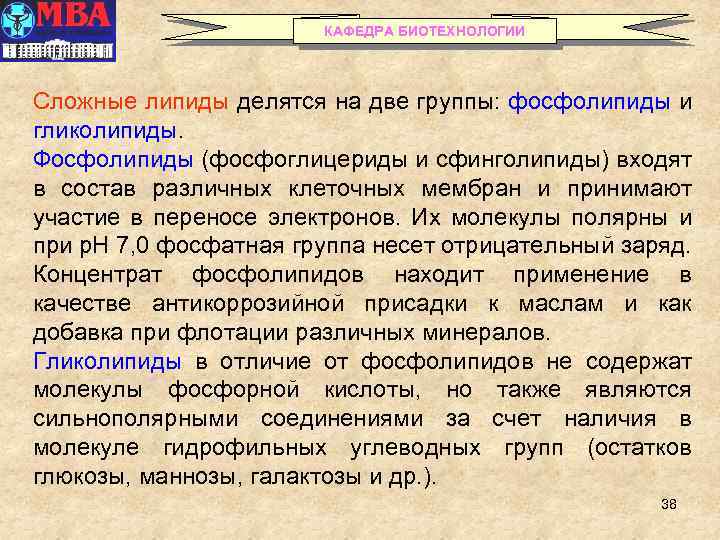 МВА

КАФЕДРА БИОТЕХНОЛОГИИ

Сложные липиды делятся на две группы: фосфолипиды и гликолипиды.
Фосфолипиды (фосфоглицериды и сфинголипиды) входят в состав различных клеточных мембран и принимают участие в переносе электронов. Их молекулы полярны и при pH 7,0 фосфатная группа несет отрицательный заряд. Концентрат фосфолипидов находит применение в качестве антикоррозийной присадки к маслам и как добавка при флотации различных минералов.
Гликолипиды в отличие от фосфолипидов не содержат молекулы фосфорной кислоты, но также являются сильнополярными соединениями за счет наличия в молекуле гидрофильных углеводных групп (остатков глюкозы, маннозы, галактозы и др.).

38